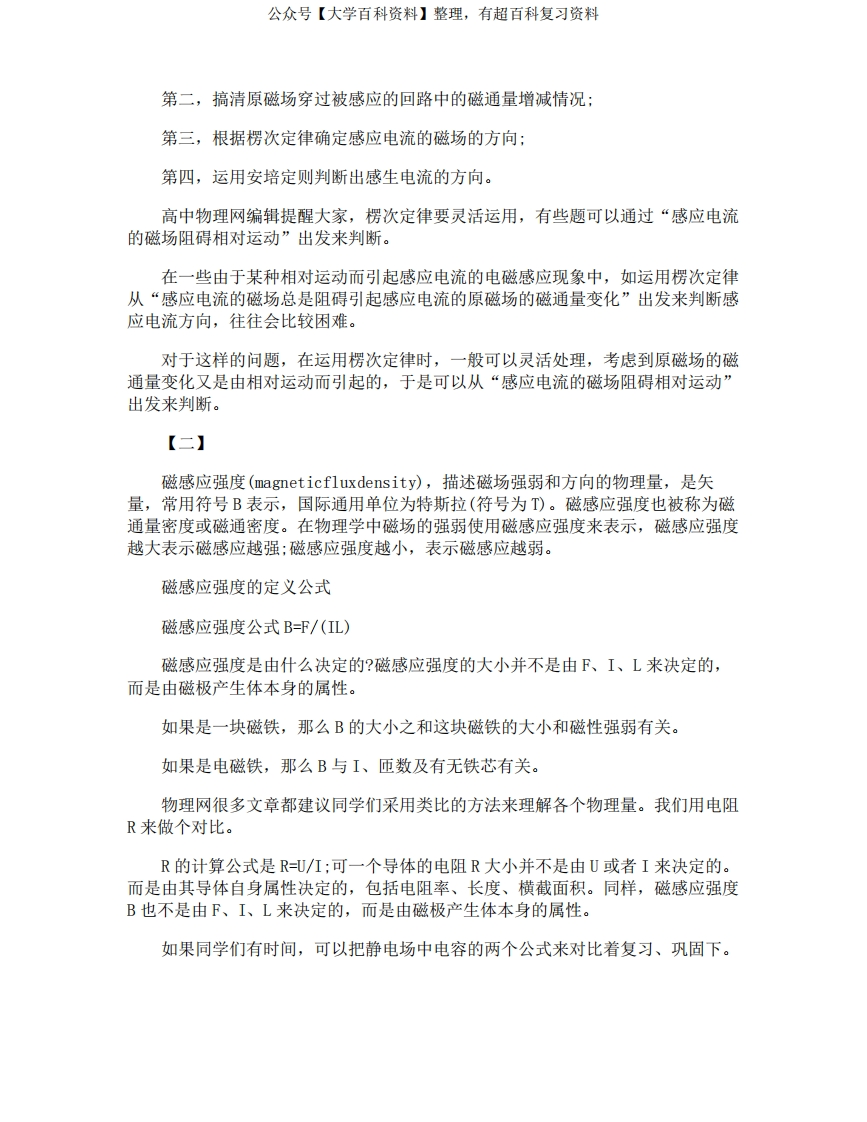 公众号【大学百科资料】整理，有超百科复习资料

第二，搞清原磁场穿过被感应的回路中的磁通量增减情况;

第三，根据楞次定律确定感应电流的磁场的方向;

第四，运用安培定则判断出感生电流的方向。

高中物理网编辑提醒大家，楞次定律要灵活运用，有些题可以通过“感应电流的磁场阻碍相对运动”出发来判断。

在一些由于某种相对运动而引起感应电流的电磁感应现象中，如运用楞次定律从“感应电流的磁场总是阻碍引起感应电流的原磁场的磁通量变化”出发来判断感应电流方向，往往会比较困难。

对于这样的问题，在运用楞次定律时，一般可以灵活处理，考虑到原磁场的磁通量变化又是由相对运动而引起的，于是可以从“感应电流的磁场阻碍相对运动”出发来判断。

【二】

磁感应强度(magneticfluxdensity)，描述磁场强弱和方向的物理量，是矢量，常用符号 B 表示，国际通用单位为特斯拉(符号为 T)。磁感应强度也被称为磁通量密度或磁通密度。在物理学中磁场的强弱使用磁感应强度来表示，磁感应强度越大表示磁感应越强;磁感应强度越小，表示磁感应越弱。

磁感应强度的定义公式

磁感应强度公式 B=F/(IL)

磁感应强度是由什么决定的?磁感应强度的大小并不是由 F、I、L 来决定的，而是由磁极产生体本身的属性。

如果是一块磁铁，那么 B 的大小之和这块磁铁的大小和磁性强弱有关。

如果是电磁铁，那么 B 与 I、匝数及有无铁芯有关。

物理网很多文章都建议同学们采用类比的方法来理解各个物理量。我们用电阻 R 来做个对比。

R 的计算公式是 R=U/I;可一个导体的电阻 R 大小并不是由 U 或者 I 来决定的。而是由其导体自身属性决定的，包括电阻率、长度、横截面积。同样，磁感应强度 B 也不是由 F、I、L 来决定的，而是由磁极产生体本身的属性。

如果同学们有时间，可以把静电场中电容的两个公式来对比着复习、巩固下。